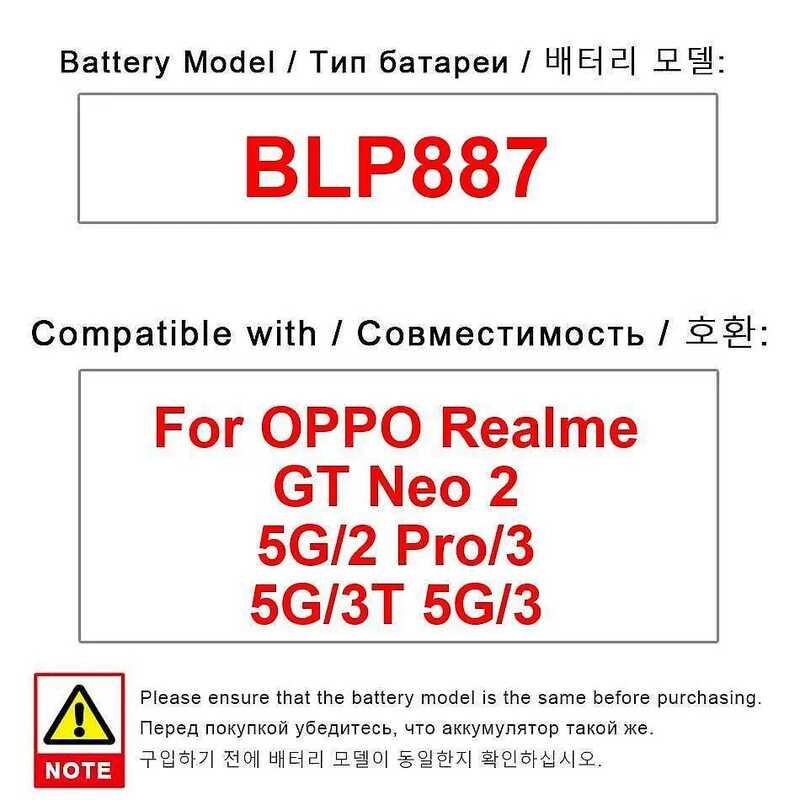 Battery Model / Тип батареи / 배터리 모델:

BLP887

Compatible with / Совместимость / 호환:

For OPPO Realme
GT Neo 2
5G/2 Pro/3
5G/3T 5G/3

NOTE

Please ensure that the battery model is the same before purchasing.
Перед покупкой убедитесь, что аккумулятор такой же.
구입하기 전에 배터리 모델이 동일한지 확인하십시오.